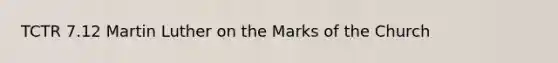 TCTR 7.12 Martin Luther on the Marks of the Church